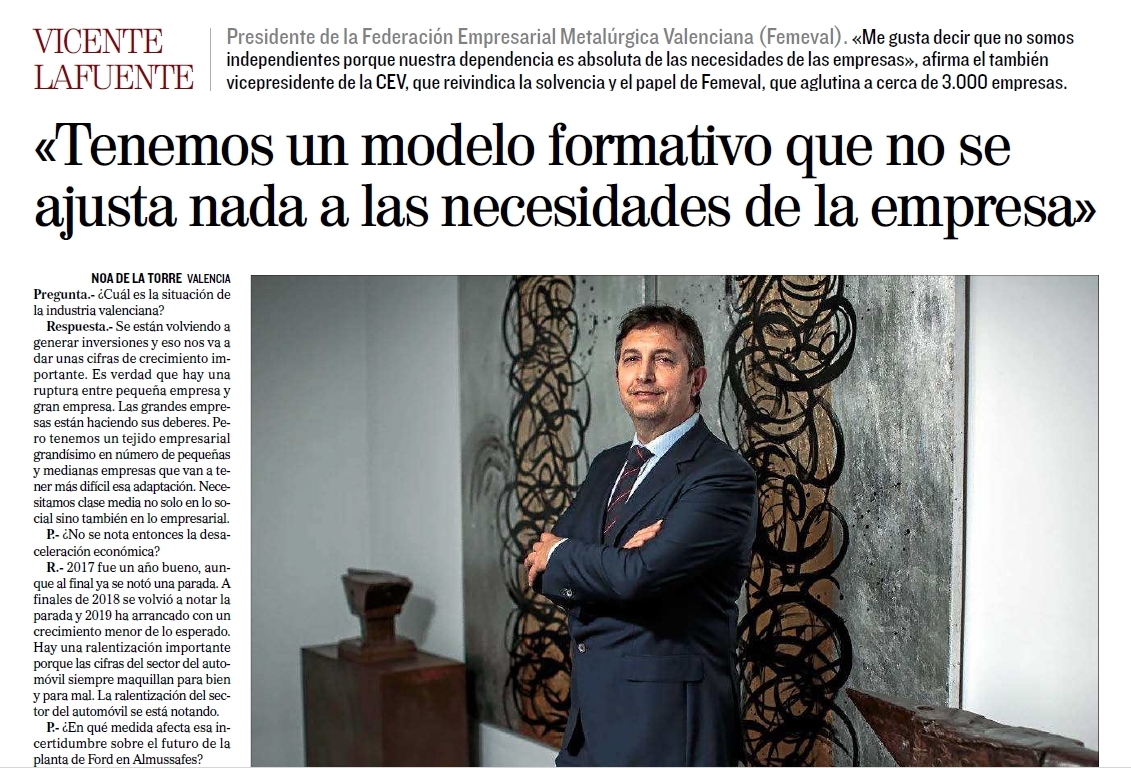 VICENTE LAFUENTE

Presidente de la Federación Empresarial Metalúrgica Valenciana (Femeval). «Me gusta decir que no somos independientes porque nuestra dependencia es absoluta de las necesidades de las empresas», afirma el también vicepresidente de la CEV, que reivindica la solvencia y el papel de Femeval, que aglutina a cerca de 3.000 empresas.

«Tenemos un modelo formativo que no se ajusta nada a las necesidades de la empresa»

NOA DE LA TORRE VALENCIA

Pregunta.- ¿Cuál es la situación de la industria valenciana?

Respuesta.- Se están volviendo a generar inversiones y eso nos va a dar unas cifras de crecimiento importante. Es verdad que hay una ruptura entre pequeña empresa y gran empresa. Las grandes empresas están haciendo sus deberes. Pero tenemos un tejido empresarial grandísimo en número de pequeñas y medianas empresas que van a tener más difícil esa adaptación. Necesitamos clase media no solo en lo social sino también en lo empresarial.

P.- ¿No se nota entonces la desaceleración económica?

R.- 2017 fue un año bueno, aunque al final ya se notó una parada. A finales de 2018 se volvió a notar la parada y 2019 ha arrancado con un crecimiento menor de lo esperado. Hay una ralentización importante porque las cifras del sector del automóvil siempre maquillan para bien y para mal. La ralentización del sector del automóvil se está notando.

P.- ¿En qué medida afecta esa incertidumbre sobre el futuro de la planta de Ford en Almussafes?